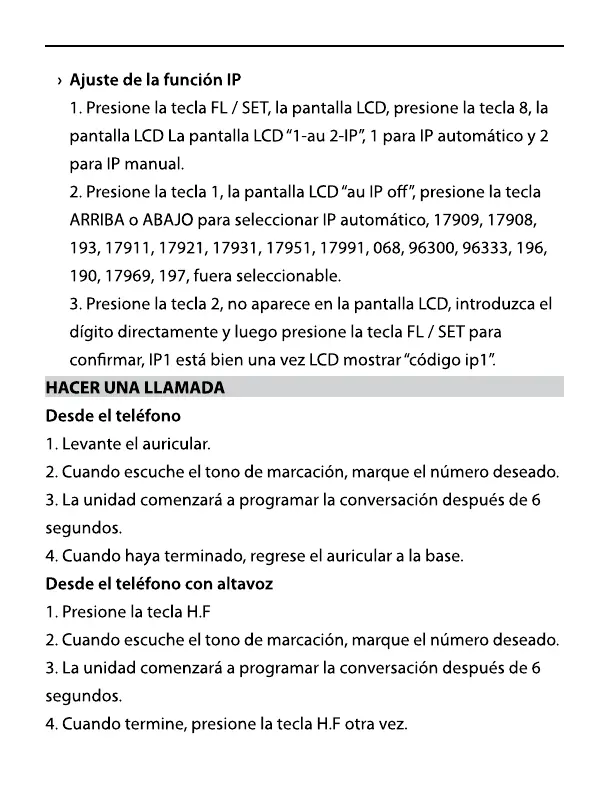 › Ajuste de la función IP

1. Presione la tecla FL / SET, la pantalla LCD, presione la tecla 8, la pantalla LCD La pantalla LCD "1-au 2-IP", 1 para IP automático y 2 para IP manual.

2. Presione la tecla 1, la pantalla LCD "au IP off", presione la tecla ARRIBA o ABAJO para seleccionar IP automático, 17909, 17908, 193, 17911, 17921, 17931, 17951, 17991, 068, 96300, 96333, 196, 190, 17969, 197, fuera seleccionable.

3. Presione la tecla 2, no aparece en la pantalla LCD, introduzca el dígito directamente y luego presione la tecla FL / SET para confirmar, IP1 está bien una vez LCD mostrar "código ip1".

HACER UNA LLAMADA

Desde el teléfono

1. Levante el auricular.

2. Cuando escuche el tono de marcación, marque el número deseado.

3. La unidad comenzará a programar la conversación después de 6 segundos.

4. Cuando haya terminado, regrese el auricular a la base.

Desde el teléfono con altavoz

1. Presione la tecla H.F

2. Cuando escuche el tono de marcación, marque el número deseado.

3. La unidad comenzará a programar la conversación después de 6 segundos.

4. Cuando termine, presione la tecla H.F otra vez.